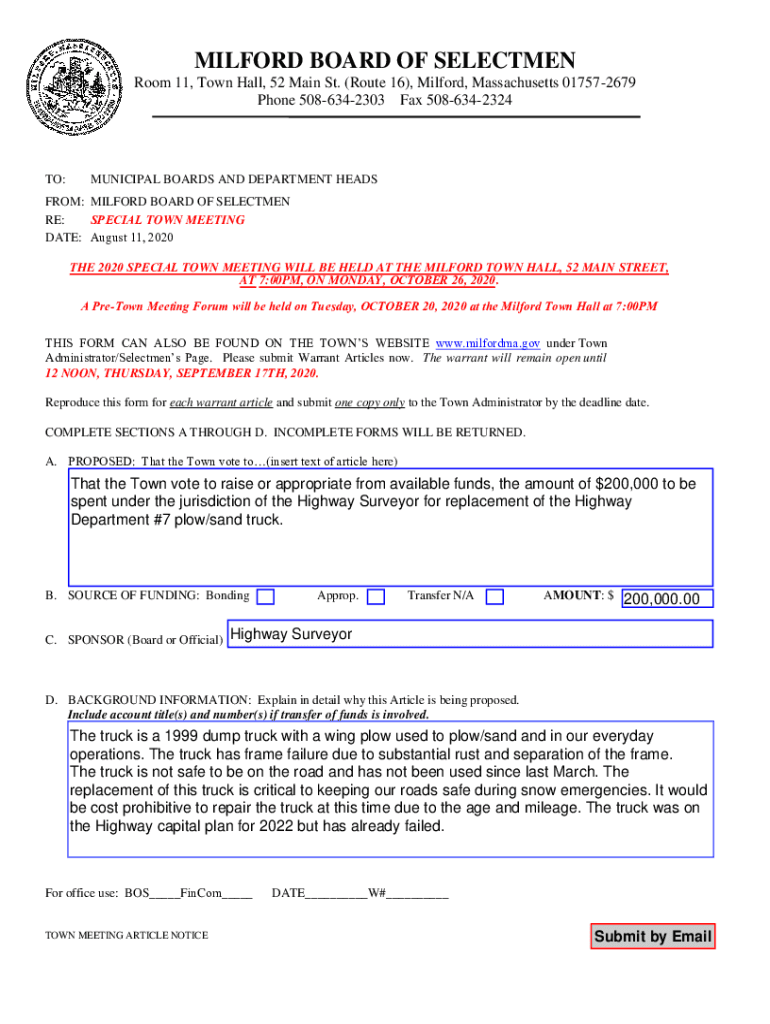 MILFORD BOARD OF SELECTMEN

Room 11, Town Hall, 52 Main St. (Route 16), Milford, Massachusetts 01757-2679
Phone 508-634-2303 Fax 508-634-2324

TO: MUNICIPAL BOARDS AND DEPARTMENT HEADS

FROM: MILFORD BOARD OF SELECTMEN
RE: SPECIAL TOWN MEETING
DATE: August 11, 2020

THE 2020 SPECIAL TOWN MEETING WILL BE HELD AT THE MILFORD TOWN HALL, 52 MAIN STREET, AT 7:00PM, ON MONDAY, OCTOBER 26, 2020.

A Pre-Town Meeting Forum will be held on Tuesday, OCTOBER 20, 2020 at the Milford Town Hall at 7:00PM

THIS FORM CAN ALSO BE FOUND ON THE TOWN'S WEBSITE www.milfordma.gov under Town Administrator/Selectmen's Page. Please submit Warrant Articles now. The warrant will remain open until 12 NOON, THURSDAY, SEPTEMBER 17TH, 2020.

Reproduce this form for each warrant article and submit one copy only to the Town Administrator by the deadline date.

COMPLETE SECTIONS A THROUGH D. INCOMPLETE FORMS WILL BE RETURNED.

A. PROPOSED: That the Town vote to…(insert text of article here)

That the Town vote to raise or appropriate from available funds, the amount of $200,000 to be spent under the jurisdiction of the Highway Surveyor for replacement of the Highway Department #7 plow/sand truck.

B. SOURCE OF FUNDING: Bonding Approp. Transfer N/A AMOUNT: $ 200,000.00

C. SPONSOR (Board or Official) Highway Surveyor

D. BACKGROUND INFORMATION: Explain in detail why this Article is being proposed.
Include account title(s) and number(s) if transfer of funds is involved.

The truck is a 1999 dump truck with a wing plow used to plow/sand and in our everyday operations. The truck has frame failure due to substantial rust and separation of the frame. The truck is not safe to be on the road and has not been used since last March. The replacement of this truck is critical to keeping our roads safe during snow emergencies. It would be cost prohibitive to repair the truck at this time due to the age and mileage. The truck was on the Highway capital plan for 2022 but has already failed.

For office use: BOS_____FinCom_____ DATE__________W#__________

TOWN MEETING ARTICLE NOTICE

Submit by Email